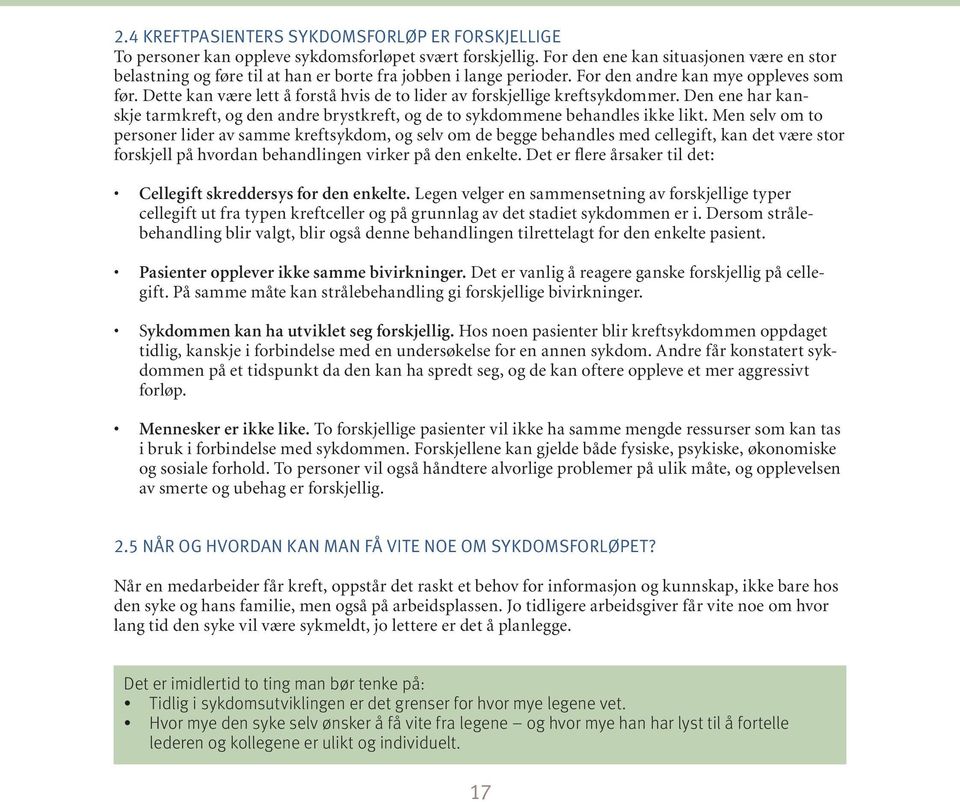 2.4 KREFTPASIENTERS SYKDOMSFORLØP ER FORSKJELLIGE
To personer kan oppleve sykdomsforløpet svært forskjellig. For den ene kan situasjonen være en stor belastning og føre til at han er borte fra jobben i lange perioder. For den andre kan mye oppleves som før. Dette kan være lett å forstå hvis de to lider av forskjellige kreftsykdommer. Den ene har kanskje tarmkreft, og den andre brystkreft, og de to sykdommene behandles ikke likt. Men selv om to personer lider av samme kreftsykdom, og selv om de begge behandles med cellegift, kan det være stor forskjell på hvordan behandlingen virker på den enkelte. Det er flere årsaker til det:

• Cellegift skreddersys for den enkelte. Legen velger en sammensetning av forskjellige typer cellegift ut fra typen kreftceller og på grunnlag av det stadiet sykdommen er i. Dersom strålebehandling blir valgt, blir også denne behandlingen tilrettelagt for den enkelte pasient.

• Pasienter opplever ikke samme bivirkninger. Det er vanlig å reagere ganske forskjellig på cellegift. På samme måte kan strålebehandling gi forskjellige bivirkninger.

• Sykdommen kan ha utviklet seg forskjellig. Hos noen pasienter blir kreftsykdommen oppdaget tidlig, kanskje i forbindelse med en undersøkelse for en annen sykdom. Andre får konstatert sykdommen på et tidspunkt da den kan ha spredt seg, og de kan oftere oppleve et mer aggressivt forløp.

• Mennesker er ikke like. To forskjellige pasienter vil ikke ha samme mengde ressurser som kan tas i bruk i forbindelse med sykdommen. Forskjellene kan gjelde både fysiske, psykiske, økonomiske og sosiale forhold. To personer vil også håndtere alvorlige problemer på ulik måte, og opplevelsen av smerte og ubehag er forskjellig.

2.5 NÅR OG HVORDAN KAN MAN FÅ VITE NOE OM SYKDOMSFORLØPET?

Når en medarbeider får kreft, oppstår det raskt et behov for informasjon og kunnskap, ikke bare hos den syke og hans familie, men også på arbeidsplassen. Jo tidligere arbeidsgiver får vite noe om hvor lang tid den syke vil være sykmeldt, jo lettere er det å planlegge.

Det er imidlertid to ting man bør tenke på:
• Tidlig i sykdomsutviklingen er det grenser for hvor mye legene vet.
• Hvor mye den syke selv ønsker å få vite fra legene – og hvor mye han har lyst til å fortelle lederen og kollegene er ulikt og individuelt.

17